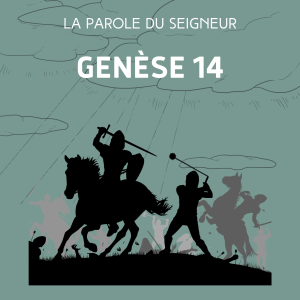 LA PAROLE DU SEIGNEUR

GENÈSE 14